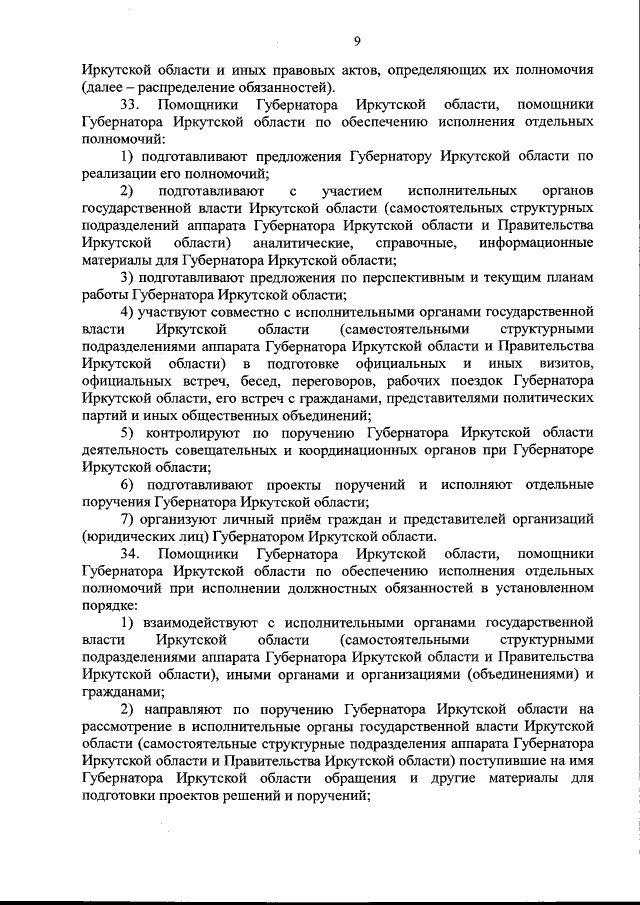 9

Иркутской области и иных правовых актов, определяющих их полномочия (далее – распределение обязанностей).

33. Помощники Губернатора Иркутской области, помощники Губернатора Иркутской области по обеспечению исполнения отдельных полномочий:

1) подготавливают предложения Губернатору Иркутской области по реализации его полномочий;

2) подготавливают с участием исполнительных органов государственной власти Иркутской области (самостоятельных структурных подразделений аппарата Губернатора Иркутской области и Правительства Иркутской области) аналитические, справочные, информационные материалы для Губернатора Иркутской области;

3) подготавливают предложения по перспективным и текущим планам работы Губернатора Иркутской области;

4) участвуют совместно с исполнительными органами государственной власти Иркутской области (самостоятельными структурными подразделениями аппарата Губернатора Иркутской области и Правительства Иркутской области) в подготовке официальных и иных визитов, официальных встреч, бесед, переговоров, рабочих поездок Губернатора Иркутской области, его встреч с гражданами, представителями политических партий и иных общественных объединений;

5) контролируют по поручению Губернатора Иркутской области деятельность совещательных и координационных органов при Губернаторе Иркутской области;

6) подготавливают проекты поручений и исполняют отдельные поручения Губернатора Иркутской области;

7) организуют личный приём граждан и представителей организаций (юридических лиц) Губернатором Иркутской области.

34. Помощники Губернатора Иркутской области, помощники Губернатора Иркутской области по обеспечению исполнения отдельных полномочий при исполнении должностных обязанностей в установленном порядке:

1) взаимодействуют с исполнительными органами государственной власти Иркутской области (самостоятельными структурными подразделениями аппарата Губернатора Иркутской области и Правительства Иркутской области), иными органами и организациями (объединениями) и гражданами;

2) направляют по поручению Губернатора Иркутской области на рассмотрение в исполнительные органы государственной власти Иркутской области (самостоятельные структурные подразделения аппарата Губернатора Иркутской области и Правительства Иркутской области) поступившие на имя Губернатора Иркутской области обращения и другие материалы для подготовки проектов решений и поручений;